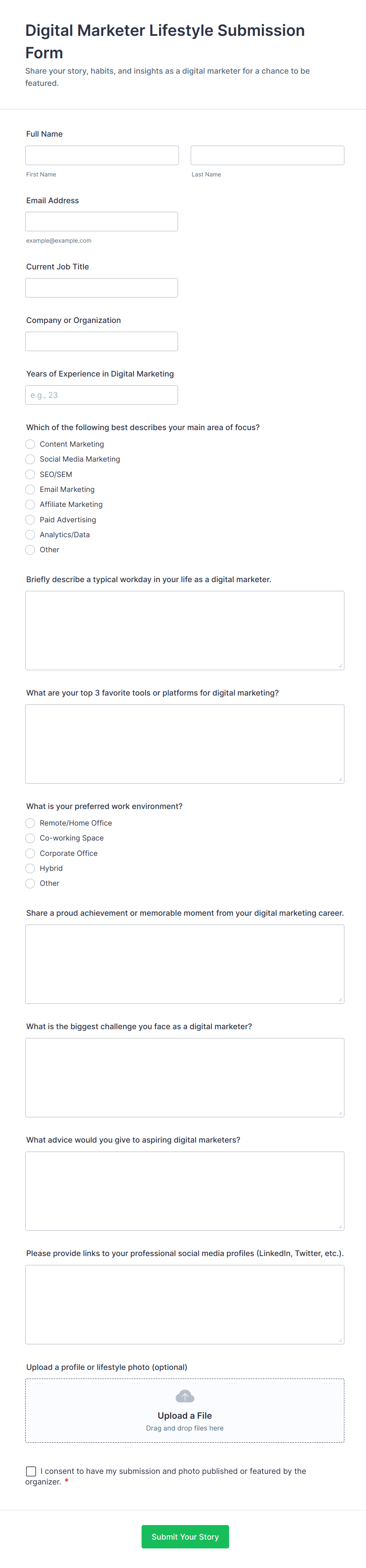 Digital Marketer Lifestyle Submission Form

Share your story, habits, and insights as a digital marketer for a chance to be featured.

Full Name

First Name

Last Name

Email Address

example@example.com

Current Job Title

Company or Organization

Years of Experience in Digital Marketing

e.g., 23

Which of the following best describes your main area of focus?

Content Marketing
Social Media Marketing
SEO/SEM
Email Marketing
Affiliate Marketing
Paid Advertising
Analytics/Data
Other

Briefly describe a typical workday in your life as a digital marketer.

What are your top 3 favorite tools or platforms for digital marketing?

What is your preferred work environment?

Remote/Home Office
Co-working Space
Corporate Office
Hybrid
Other

Share a proud achievement or memorable moment from your digital marketing career.

What is the biggest challenge you face as a digital marketer?

What advice would you give to aspiring digital marketers?

Please provide links to your professional social media profiles (LinkedIn, Twitter, etc.).

Upload a profile or lifestyle photo (optional)

Upload a File
Drag and drop files here

I consent to have my submission and photo published or featured by the organizer. *

Submit Your Story